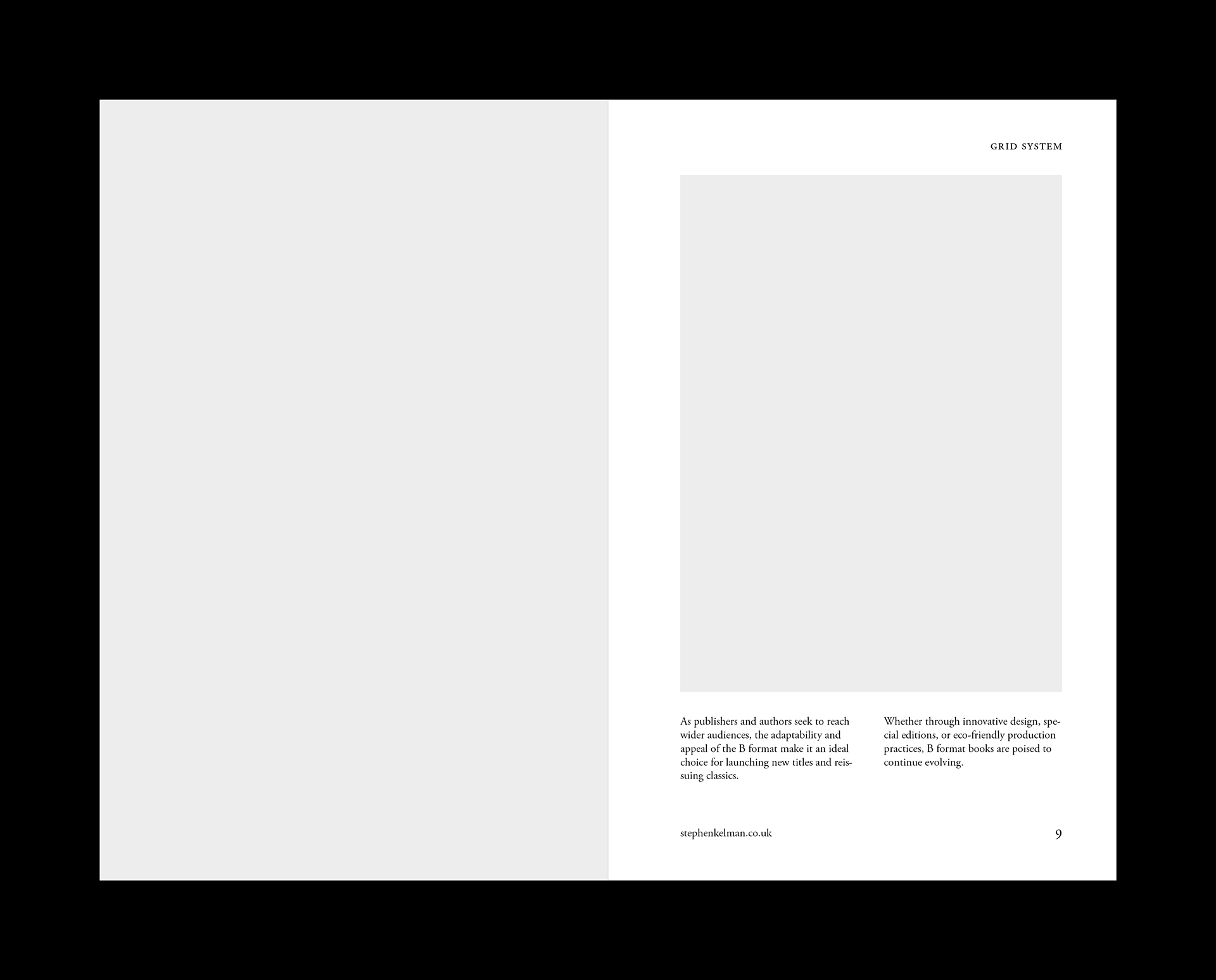 GRID SYSTEM

As publishers and authors seek to reach wider audiences, the adaptability and appeal of the B format make it an ideal choice for launching new titles and reissuing classics.

Whether through innovative design, special editions, or eco-friendly production practices, B format books are poised to continue evolving.

stephenkelman.co.uk

9